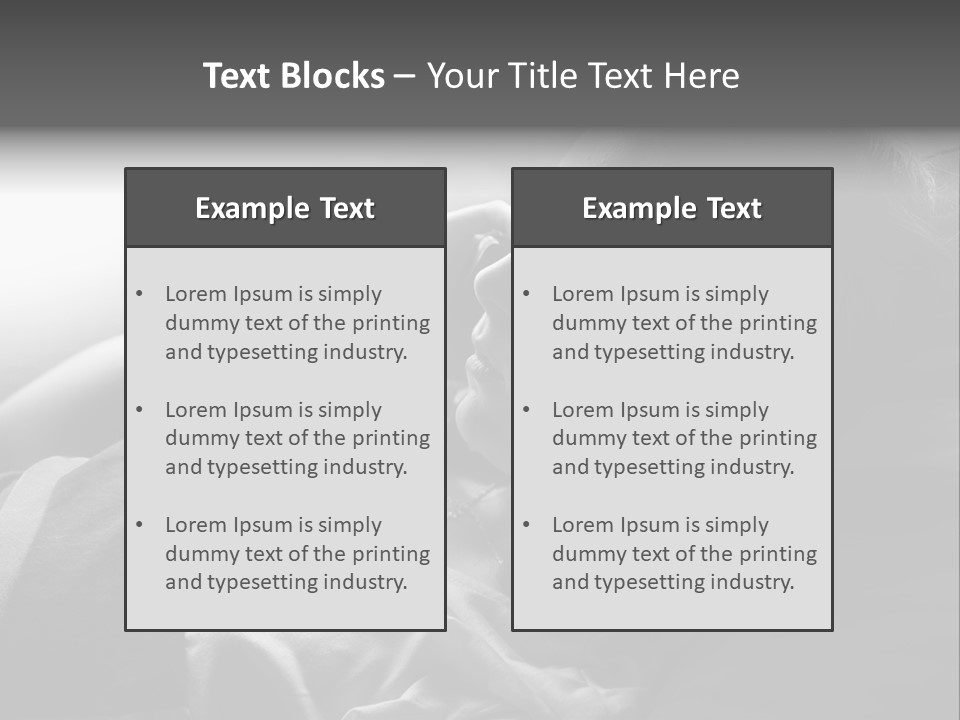 Text Blocks – Your Title Text Here

Example Text

• Lorem Ipsum is simply dummy text of the printing and typesetting industry.
• Lorem Ipsum is simply dummy text of the printing and typesetting industry.
• Lorem Ipsum is simply dummy text of the printing and typesetting industry.

Example Text

• Lorem Ipsum is simply dummy text of the printing and typesetting industry.
• Lorem Ipsum is simply dummy text of the printing and typesetting industry.
• Lorem Ipsum is simply dummy text of the printing and typesetting industry.